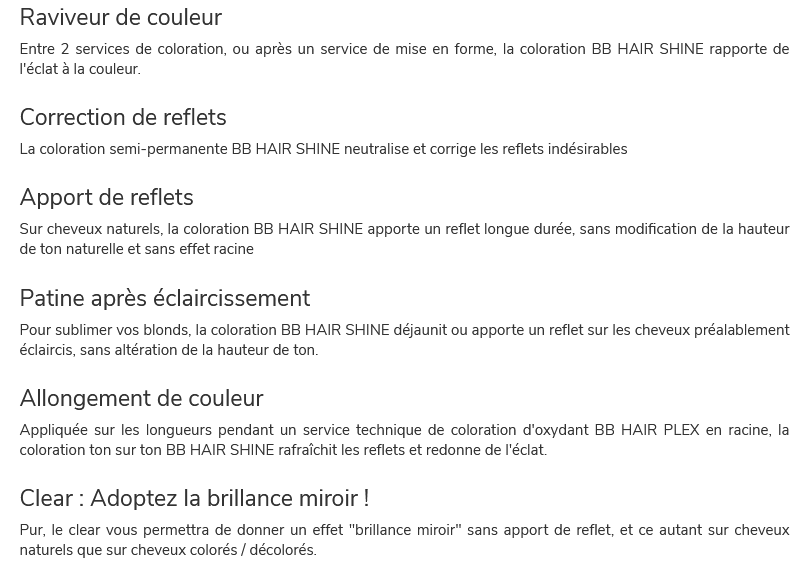 Raviveur de couleur

Entre 2 services de coloration, ou après un service de mise en forme, la coloration BB HAIR SHINE rapporte de l'éclat à la couleur.

Correction de reflets

La coloration semi-permanente BB HAIR SHINE neutralise et corrige les reflets indésirables

Apport de reflets

Sur cheveux naturels, la coloration BB HAIR SHINE apporte un reflet longue durée, sans modification de la hauteur de ton naturelle et sans effet racine

Patine après éclaircissement

Pour sublimer vos blonds, la coloration BB HAIR SHINE déjaunit ou apporte un reflet sur les cheveux préalablement éclaircis, sans altération de la hauteur de ton.

Allongement de couleur

Appliquée sur les longueurs pendant un service technique de coloration d'oxydant BB HAIR PLEX en racine, la coloration ton sur ton BB HAIR SHINE rafraîchit les reflets et redonne de l'éclat.

Clear : Adoptez la brillance miroir !

Pur, le clear vous permettra de donner un effet "brillance miroir" sans apport de reflet, et ce autant sur cheveux naturels que sur cheveux colorés / décolorés.